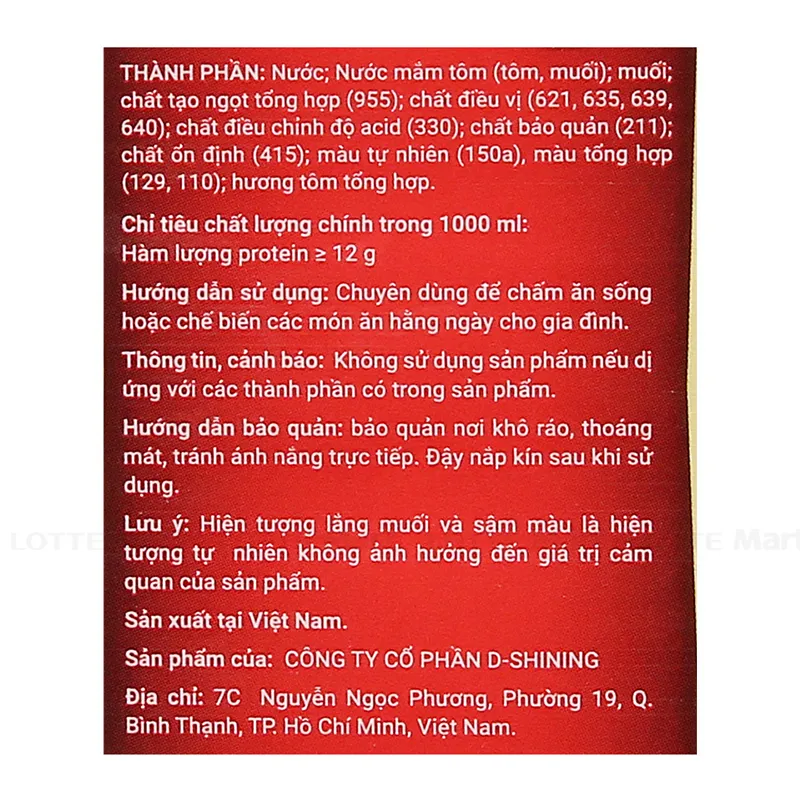 THÀNH PHẦN: Nước; Nước mắm tôm (tôm, muối); muối; chất tạo ngọt tổng hợp (955); chất điều vị (621, 635, 639, 640); chất điều chỉnh độ acid (330); chất bảo quản (211); chất ổn định (415); màu tự nhiên (150a), màu tổng hợp (129, 110); hương tôm tổng hợp.

Chỉ tiêu chất lượng chính trong 1000 ml:
Hàm lượng protein ≥ 12 g

Hướng dẫn sử dụng: Chuyên dùng để chấm ăn sống hoặc chế biến các món ăn hằng ngày cho gia đình.

Thông tin, cảnh báo: Không sử dụng sản phẩm nếu dị ứng với các thành phần có trong sản phẩm.

Hướng dẫn bảo quản: bảo quản nơi khô ráo, thoáng mát, tránh ánh nắng trực tiếp. Đậy nắp kín sau khi sử dụng.

Lưu ý: Hiện tượng lắng muối và sậm màu là hiện tượng tự nhiên không ảnh hưởng đến giá trị cảm quan của sản phẩm.

Sản xuất tại Việt Nam.

Sản phẩm của: CÔNG TY CỔ PHẦN D-SHINING

Địa chỉ: 7C Nguyễn Ngọc Phương, Phường 19, Q. Bình Thạnh, TP. Hồ Chí Minh, Việt Nam.

LOTTE Mart